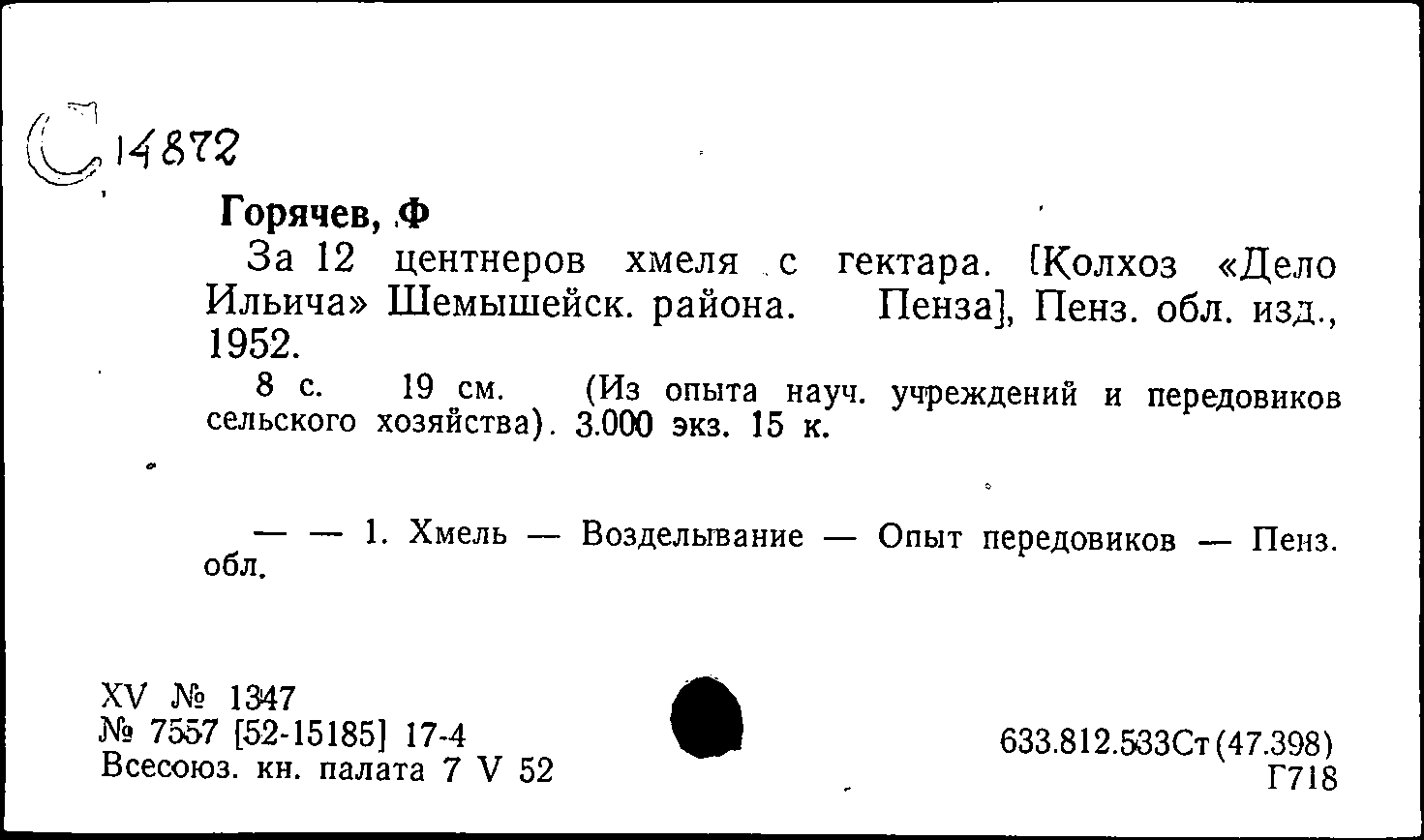 С 14872

Горячев, Ф

За 12 центнеров хмеля с гектара. [Колхоз «Дело Ильича» Шемышейск. района. Пенза], Пенз. обл. изд., 1952.

8 с. 19 см. (Из опыта науч. учреждений и передовиков сельского хозяйства). 3.000 экз. 15 к.

— — 1. Хмель — Возделывание — Опыт передовиков — Пенз. обл.

XV № 1347
№ 7557 [52-15185] 17-4
Всесоюз. кн. палата 7 V 52

633.812.533Ст(47.398)
Г718